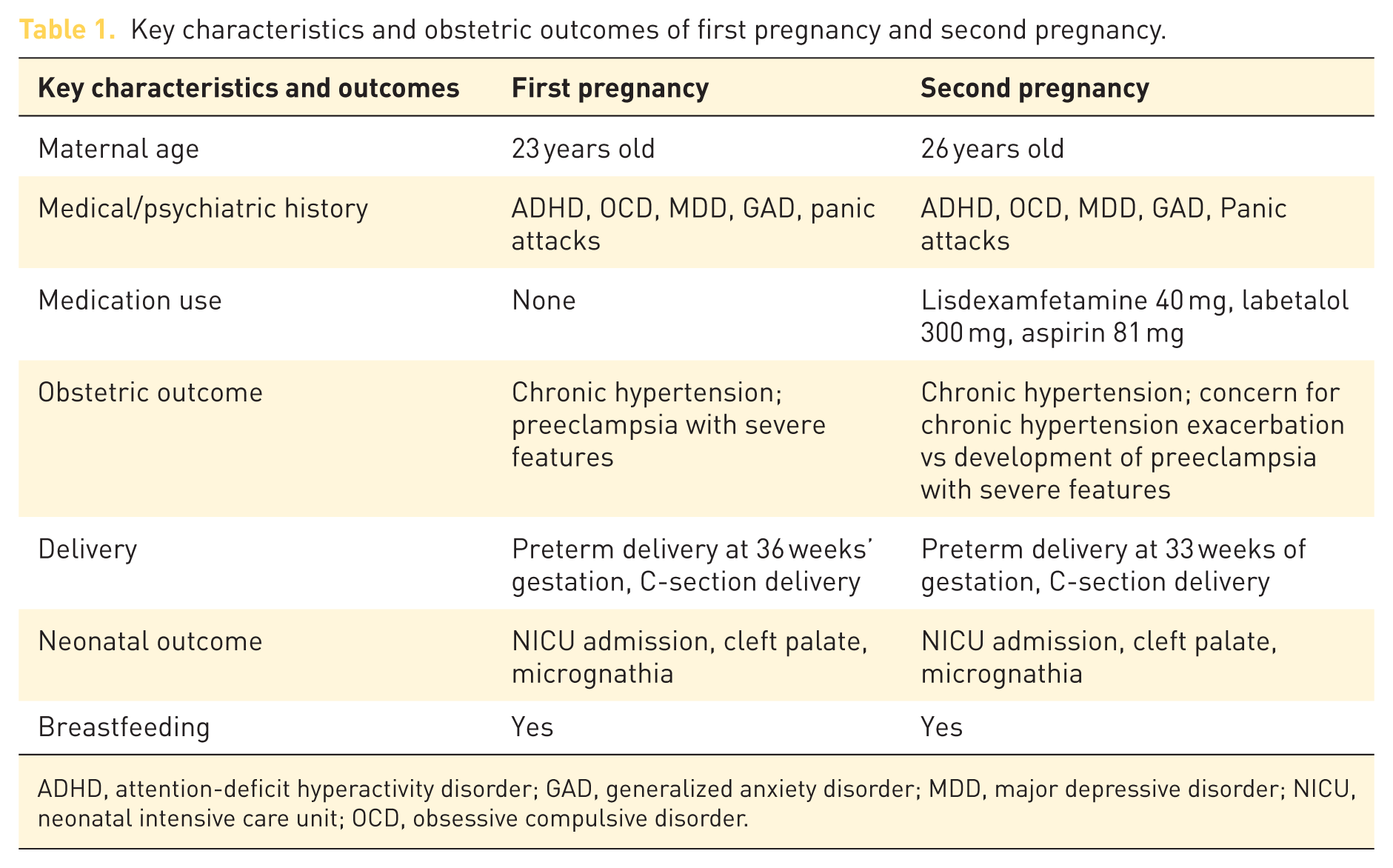 Table 1. Key characteristics and obstetric outcomes of first pregnancy and second pregnancy.

| Key characteristics and outcomes | First pregnancy | Second pregnancy |
|---|---|---|
| Maternal age | 23 years old | 26 years old |
| Medical/psychiatric history | ADHD, OCD, MDD, GAD, panic attacks | ADHD, OCD, MDD, GAD, Panic attacks |
| Medication use | None | Lisdexamfetamine 40 mg, labetalol 300 mg, aspirin 81 mg |
| Obstetric outcome | Chronic hypertension; preeclampsia with severe features | Chronic hypertension; concern for chronic hypertension exacerbation vs development of preeclampsia with severe features |
| Delivery | Preterm delivery at 36 weeks' gestation, C-section delivery | Preterm delivery at 33 weeks of gestation, C-section delivery |
| Neonatal outcome | NICU admission, cleft palate, micrognathia | NICU admission, cleft palate, micrognathia |
| Breastfeeding | Yes | Yes |

ADHD, attention-deficit hyperactivity disorder; GAD, generalized anxiety disorder; MDD, major depressive disorder; NICU, neonatal intensive care unit; OCD, obsessive compulsive disorder.